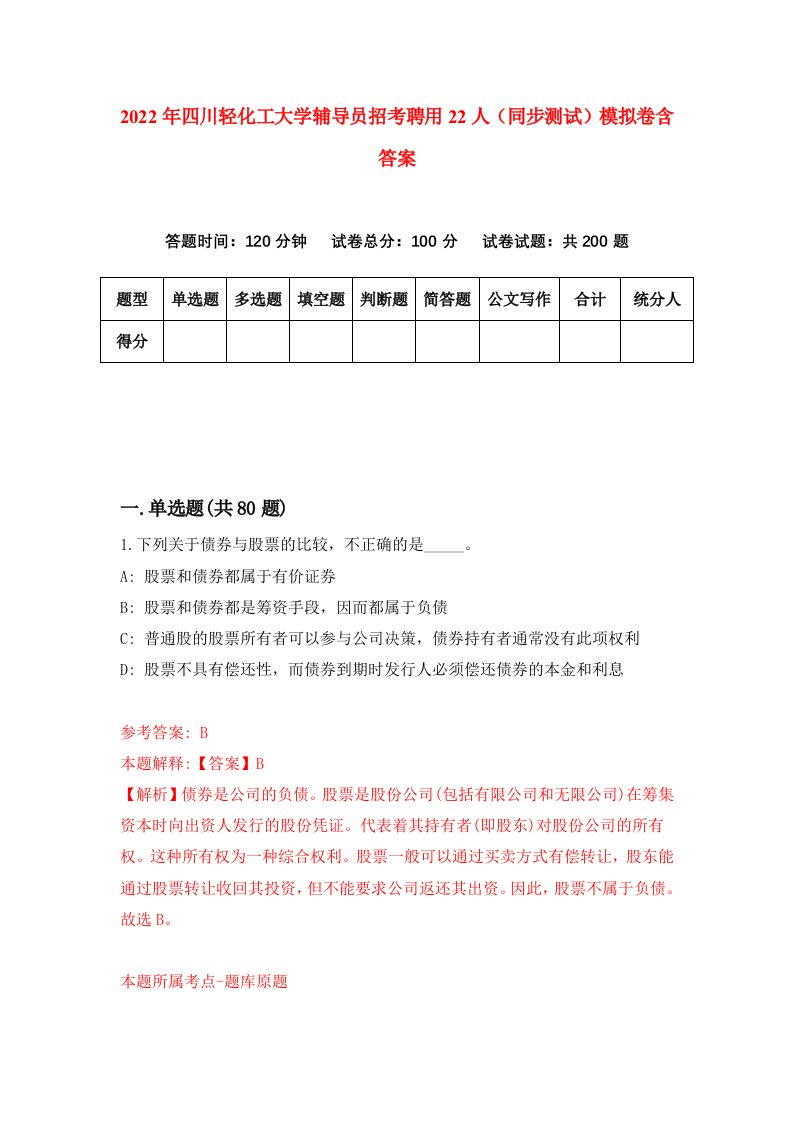 2022年四川轻化工大学辅导员招考聘用22人（同步测试）模拟卷含答案

答题时间：120分钟　试卷总分：100分　试卷试题：共200题

| 题型 | 单选题 | 多选题 | 填空题 | 判断题 | 简答题 | 公文写作 | 合计 | 统分人 |
|---|---|---|---|---|---|---|---|---|
| 得分 | | | | | | | | |

一.单选题(共80题)

1.下列关于债券与股票的比较，不正确的是_____。

A: 股票和债券都属于有价证券

B: 股票和债券都是筹资手段，因而都属于负债

C: 普通股的股票所有者可以参与公司决策，债券持有者通常没有此项权利

D: 股票不具有偿还性，而债券到期时发行人必须偿还债券的本金和利息

参考答案: B

本题解释:【答案】B

【解析】债券是公司的负债。股票是股份公司(包括有限公司和无限公司)在筹集资本时向出资人发行的股份凭证。代表着其持有者(即股东)对股份公司的所有权。这种所有权为一种综合权利。股票一般可以通过买卖方式有偿转让，股东能通过股票转让收回其投资，但不能要求公司返还其出资。因此，股票不属于负债。故选B。

本题所属考点-题库原题